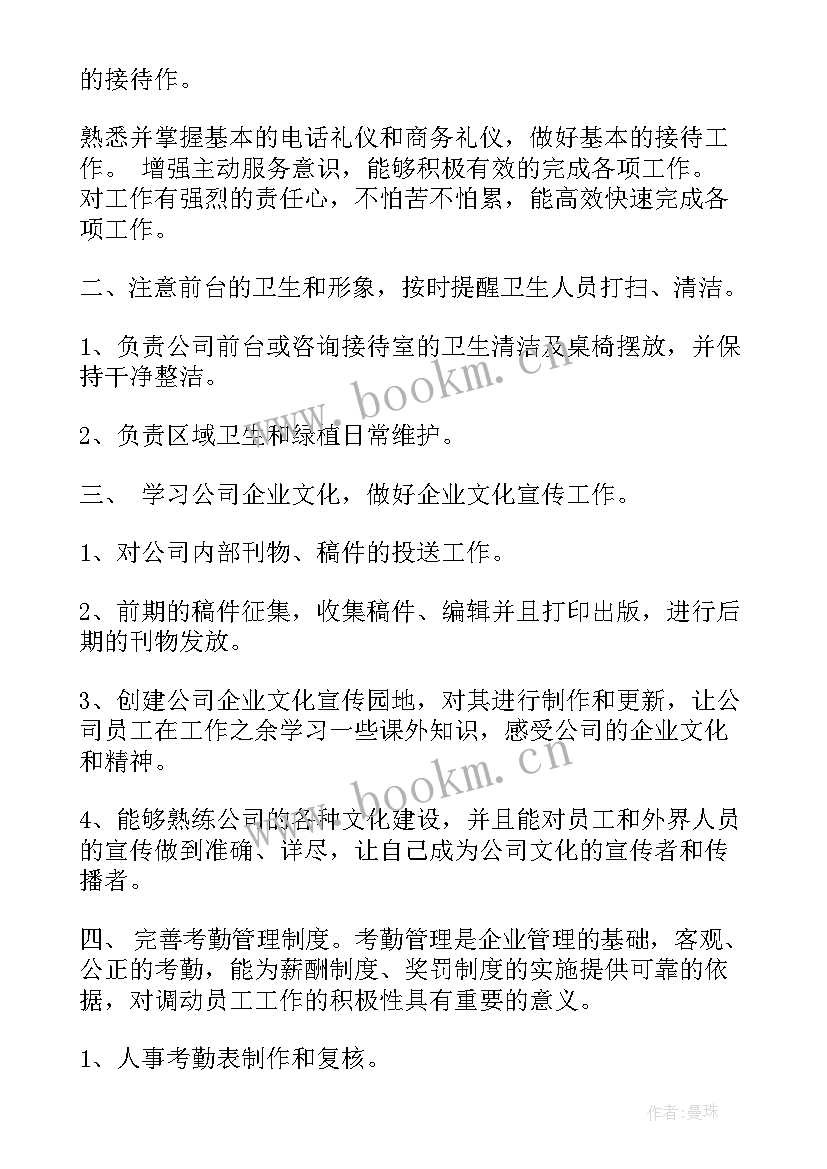 的接待作。

熟悉并掌握基本的电话礼仪和商务礼仪，做好基本的接待工作。 增强主动服务意识，能够积极有效的完成各项工作。 对工作有强烈的责任心，不怕苦不怕累，能高效快速完成各项工作。

二、注意前台的卫生和形象，按时提醒卫生人员打扫、清洁。

1、负责公司前台或咨询接待室的卫生清洁及桌椅摆放，并保持干净整洁。

2、负责区域卫生和绿植日常维护。

三、 学习公司企业文化，做好企业文化宣传工作。

1、对公司内部刊物、稿件的投送工作。

2、前期的稿件征集，收集稿件、编辑并且打印出版，进行后期的刊物发放。

3、创建公司企业文化宣传园地，对其进行制作和更新，让公司员工在工作之余学习一些课外知识，感受公司的企业文化和精神。

4、能够熟练公司的各种文化建设，并且能对员工和外界人员的宣传做到准确、详尽，让自己成为公司文化的宣传者和传播者。

四、 完善考勤管理制度。考勤管理是企业管理的基础，客观、公正的考勤，能为薪酬制度、奖罚制度的实施提供可靠的依据，对调动员工工作的积极性具有重要的意义。

1、人事考勤表制作和复核。

www.bookm.cn

www.bookm.cn

作者:曼珠